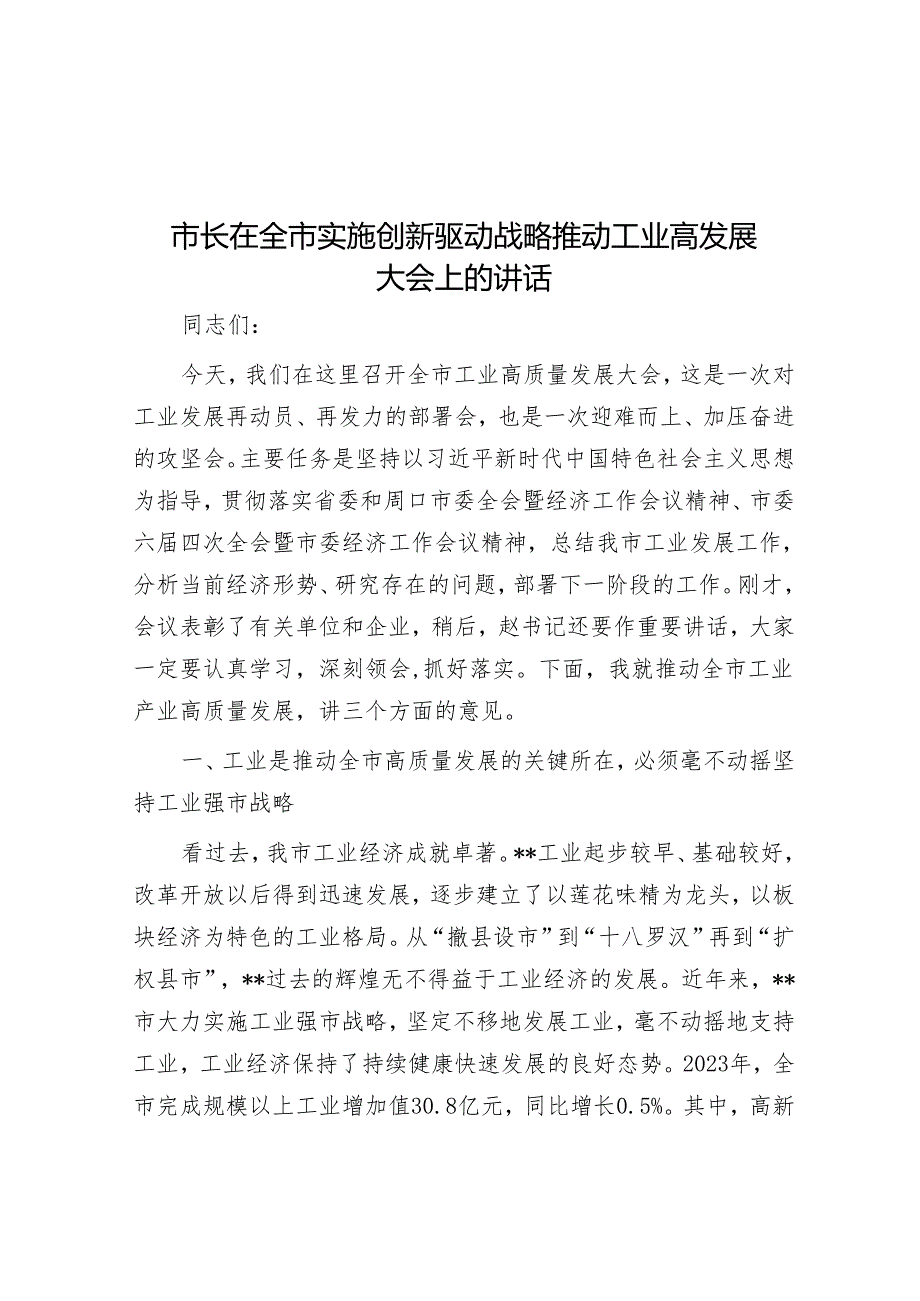 市长在全市实施创新驱动战略推动工业高发展大会上的讲话

同志们：

今天，我们在这里召开全市工业高质量发展大会，这是一次对工业发展再动员、再发力的部署会，也是一次迎难而上、加压奋进的攻坚会。主要任务是坚持以习近平新时代中国特色社会主义思想为指导，贯彻落实省委和周口市委全会暨经济工作会议精神、市委六届四次全会暨市委经济工作会议精神，总结我市工业发展工作，分析当前经济形势、研究存在的问题，部署下一阶段的工作。刚才，会议表彰了有关单位和企业，稍后，赵书记还要作重要讲话，大家一定要认真学习，深刻领会，抓好落实。下面，我就推动全市工业产业高质量发展，讲三个方面的意见。

一、工业是推动全市高质量发展的关键所在，必须毫不动摇坚持工业强市战略

看过去，我市工业经济成就卓著。**工业起步较早、基础较好，改革开放以后得到迅速发展，逐步建立了以莲花味精为龙头，以板块经济为特色的工业格局。从“撤县设市”到“十八罗汉”再到“扩权县市”，**过去的辉煌无不得益于工业经济的发展。近年来，**市大力实施工业强市战略，坚定不移地发展工业，毫不动摇地支持工业，工业经济保持了持续健康快速发展的良好态势。2023年，全市完成规模以上工业增加值30.8亿元，同比增长0.5%。其中，高新